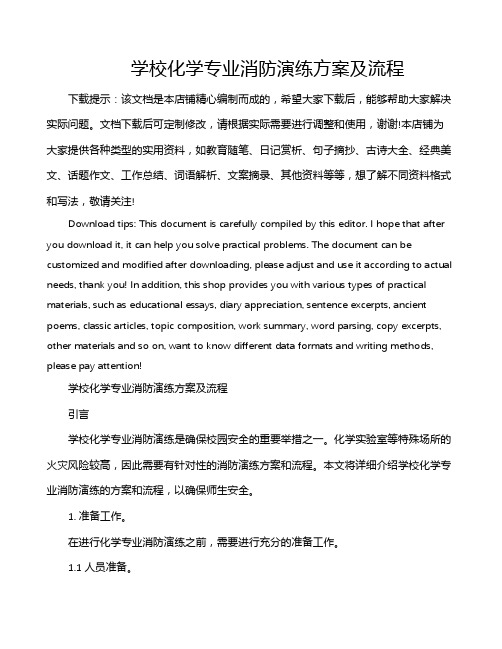 学校化学专业消防演练方案及流程

下载提示：该文档是本店铺精心编制而成的，希望大家下载后，能够帮助大家解决实际问题。文档下载后可定制修改，请根据实际需要进行调整和使用，谢谢!本店铺为大家提供各种类型的实用资料，如教育随笔、日记赏析、句子摘抄、古诗大全、经典美文、话题作文、工作总结、词语解析、文案摘录、其他资料等等，想了解不同资料格式和写法，敬请关注!

Download tips: This document is carefully compiled by this editor. I hope that after you download it, it can help you solve practical problems. The document can be customized and modified after downloading, please adjust and use it according to actual needs, thank you! In addition, this shop provides you with various types of practical materials, such as educational essays, diary appreciation, sentence excerpts, ancient poems, classic articles, topic composition, work summary, word parsing, copy excerpts, other materials and so on, want to know different data formats and writing methods, please pay attention!

学校化学专业消防演练方案及流程

引言

学校化学专业消防演练是确保校园安全的重要举措之一。化学实验室等特殊场所的火灾风险较高，因此需要有针对性的消防演练方案和流程。本文将详细介绍学校化学专业消防演练的方案和流程，以确保师生安全。

1. 准备工作。

在进行化学专业消防演练之前，需要进行充分的准备工作。

1.1 人员准备。